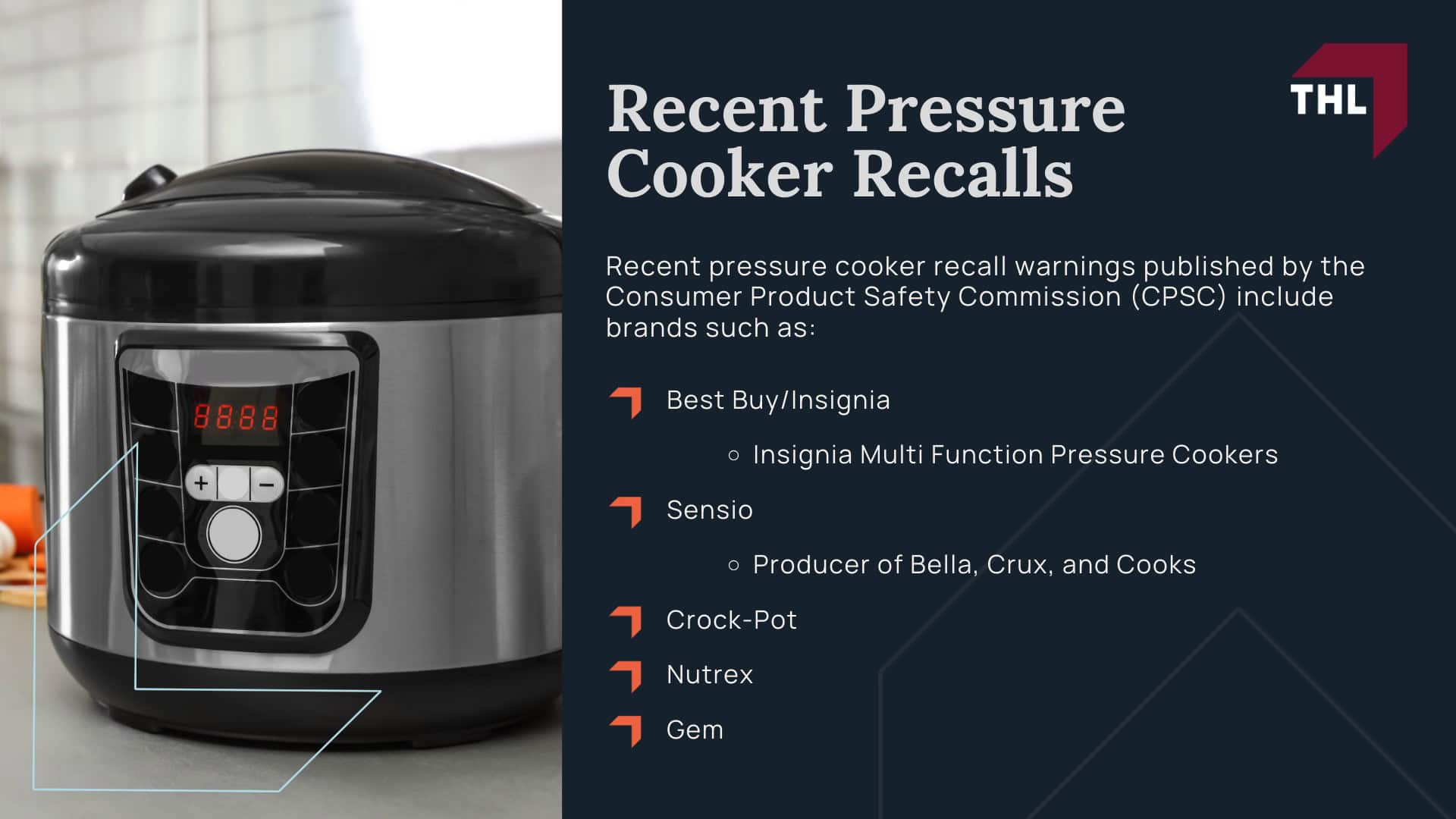 8888

+ −

Recent Pressure Cooker Recalls

THL

Recent pressure cooker recall warnings published by the Consumer Product Safety Commission (CPSC) include brands such as:

Best Buy/Insignia

○ Insignia Multi Function Pressure Cookers

Sensio

○ Producer of Bella, Crux, and Cooks

Crock-Pot

Nutrex

Gem